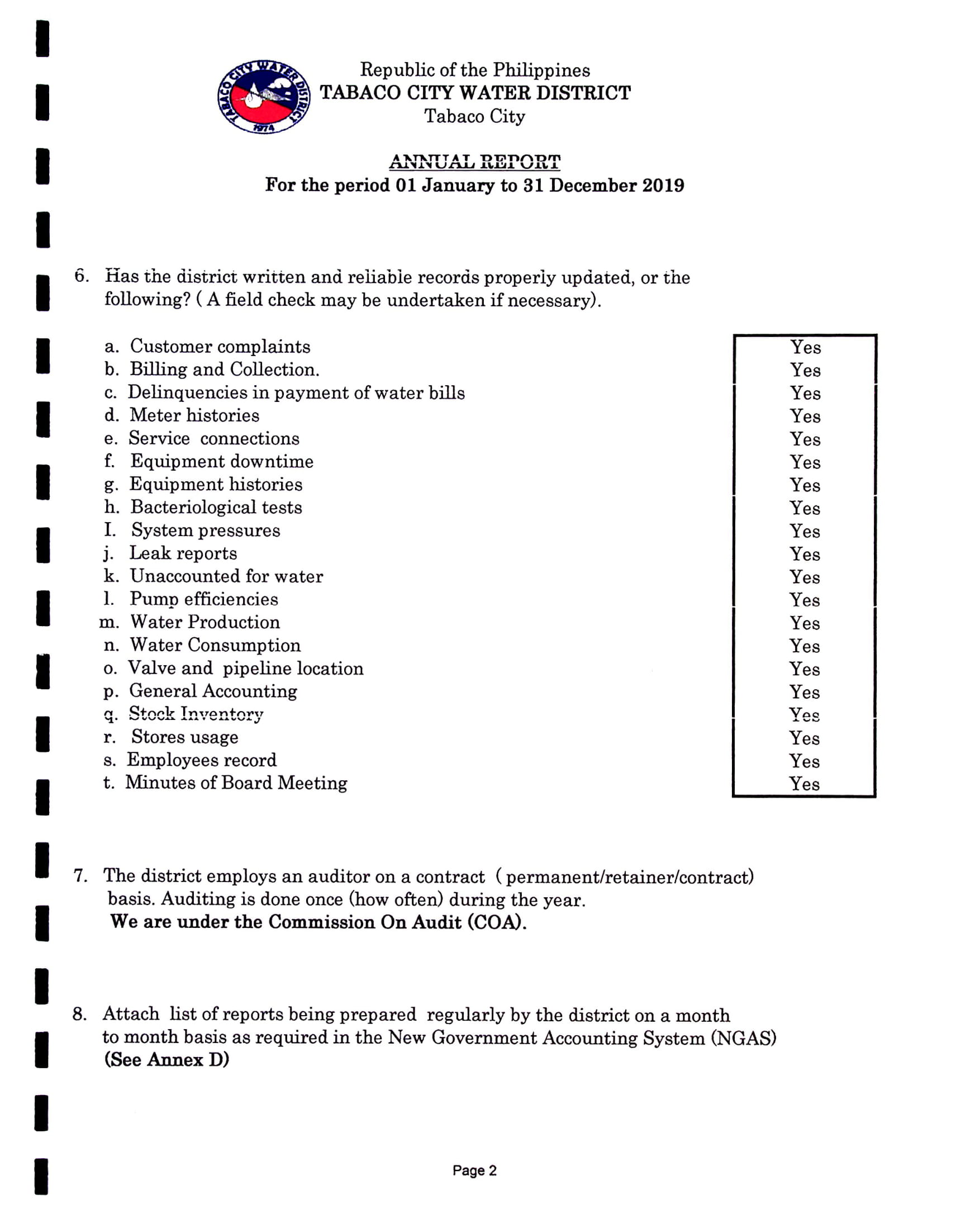 TABACO CITY WATER DISTRICT 1974

Republic of the Philippines
TABACO CITY WATER DISTRICT
Tabaco City

ANNUAL REPORT
For the period 01 January to 31 December 2019

6. Has the district written and reliable records properly updated, or the following? ( A field check may be undertaken if necessary).

| | |
|---|---|
| a. Customer complaints | Yes |
| b. Billing and Collection. | Yes |
| c. Delinquencies in payment of water bills | Yes |
| d. Meter histories | Yes |
| e. Service connections | Yes |
| f. Equipment downtime | Yes |
| g. Equipment histories | Yes |
| h. Bacteriological tests | Yes |
| I. System pressures | Yes |
| j. Leak reports | Yes |
| k. Unaccounted for water | Yes |
| l. Pump efficiencies | Yes |
| m. Water Production | Yes |
| n. Water Consumption | Yes |
| o. Valve and pipeline location | Yes |
| p. General Accounting | Yes |
| q. Stock Inventory | Yes |
| r. Stores usage | Yes |
| s. Employees record | Yes |
| t. Minutes of Board Meeting | Yes |

7. The district employs an auditor on a contract ( permanent/retainer/contract) basis. Auditing is done once (how often) during the year.
We are under the Commission On Audit (COA).

8. Attach list of reports being prepared regularly by the district on a month to month basis as required in the New Government Accounting System (NGAS)
(See Annex D)

Page 2